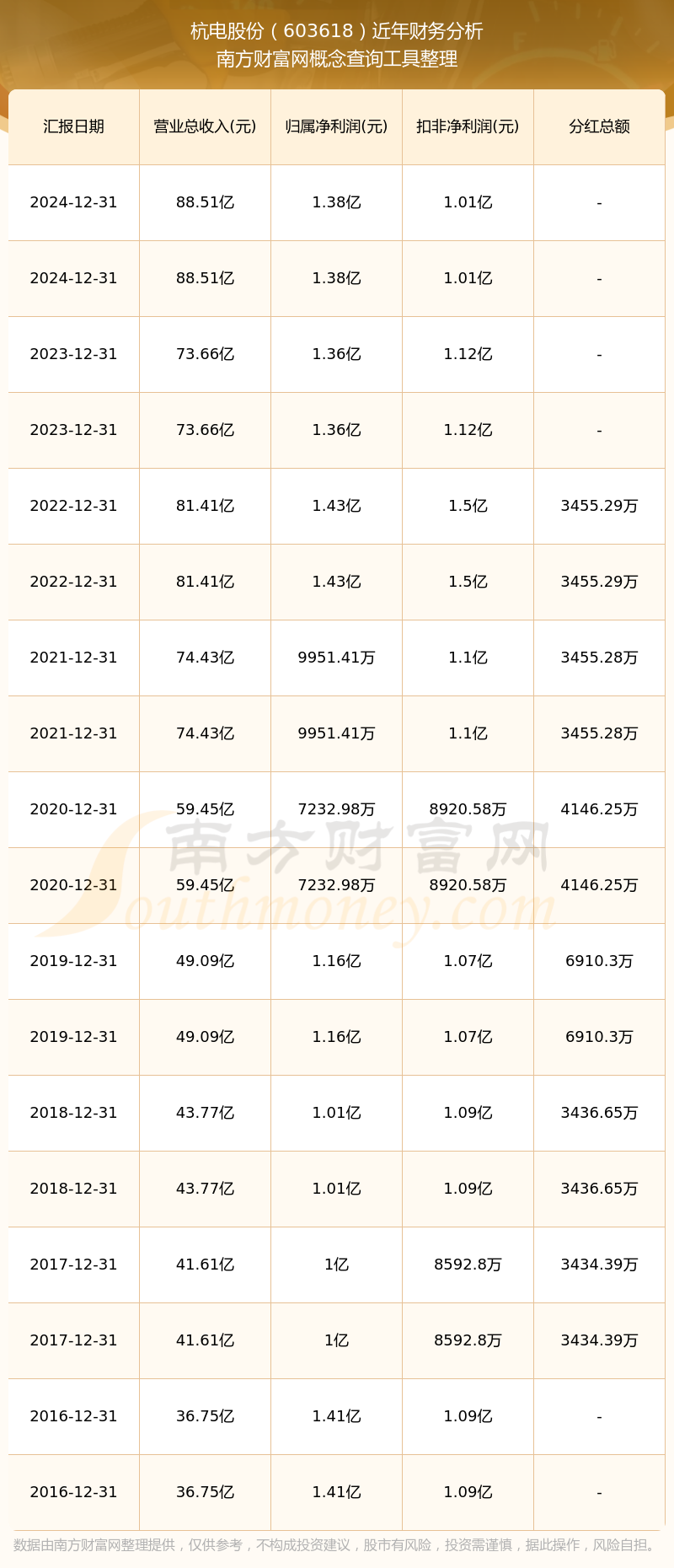 杭电股份（603618）近年财务分析
南方财富网概念查询工具整理

| 汇报日期 | 营业总收入(元) | 归属净利润(元) | 扣非净利润(元) | 分红总额 |
|---|---|---|---|---|
| 2024-12-31 | 88.51亿 | 1.38亿 | 1.01亿 | - |
| 2024-12-31 | 88.51亿 | 1.38亿 | 1.01亿 | - |
| 2023-12-31 | 73.66亿 | 1.36亿 | 1.12亿 | - |
| 2023-12-31 | 73.66亿 | 1.36亿 | 1.12亿 | - |
| 2022-12-31 | 81.41亿 | 1.43亿 | 1.5亿 | 3455.29万 |
| 2022-12-31 | 81.41亿 | 1.43亿 | 1.5亿 | 3455.29万 |
| 2021-12-31 | 74.43亿 | 9951.41万 | 1.1亿 | 3455.28万 |
| 2021-12-31 | 74.43亿 | 9951.41万 | 1.1亿 | 3455.28万 |
| 2020-12-31 | 59.45亿 | 7232.98万 | 8920.58万 | 4146.25万 |
| 2020-12-31 | 59.45亿 | 7232.98万 | 8920.58万 | 4146.25万 |
| 2019-12-31 | 49.09亿 | 1.16亿 | 1.07亿 | 6910.3万 |
| 2019-12-31 | 49.09亿 | 1.16亿 | 1.07亿 | 6910.3万 |
| 2018-12-31 | 43.77亿 | 1.01亿 | 1.09亿 | 3436.65万 |
| 2018-12-31 | 43.77亿 | 1.01亿 | 1.09亿 | 3436.65万 |
| 2017-12-31 | 41.61亿 | 1亿 | 8592.8万 | 3434.39万 |
| 2017-12-31 | 41.61亿 | 1亿 | 8592.8万 | 3434.39万 |
| 2016-12-31 | 36.75亿 | 1.41亿 | 1.09亿 | - |
| 2016-12-31 | 36.75亿 | 1.41亿 | 1.09亿 | - |

南方财富网
Southmoney.com

数据由南方财富网整理提供，仅供参考，不构成投资建议，股市有风险，投资需谨慎，据此操作，风险自担。